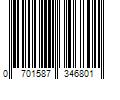 0 701587 346801